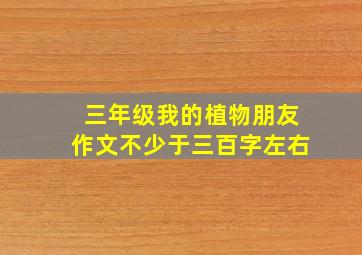 三年级我的植物朋友
作文不少于三百字左右